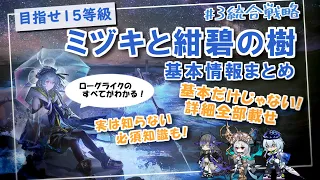 目指せ15等級

#3統合戦略

ミヅキと紺碧の樹

基本情報まとめ

ローグライクのすべてがわかる！

基本だけじゃない!
詳細全部載せ

実は知らない
必須知識も!